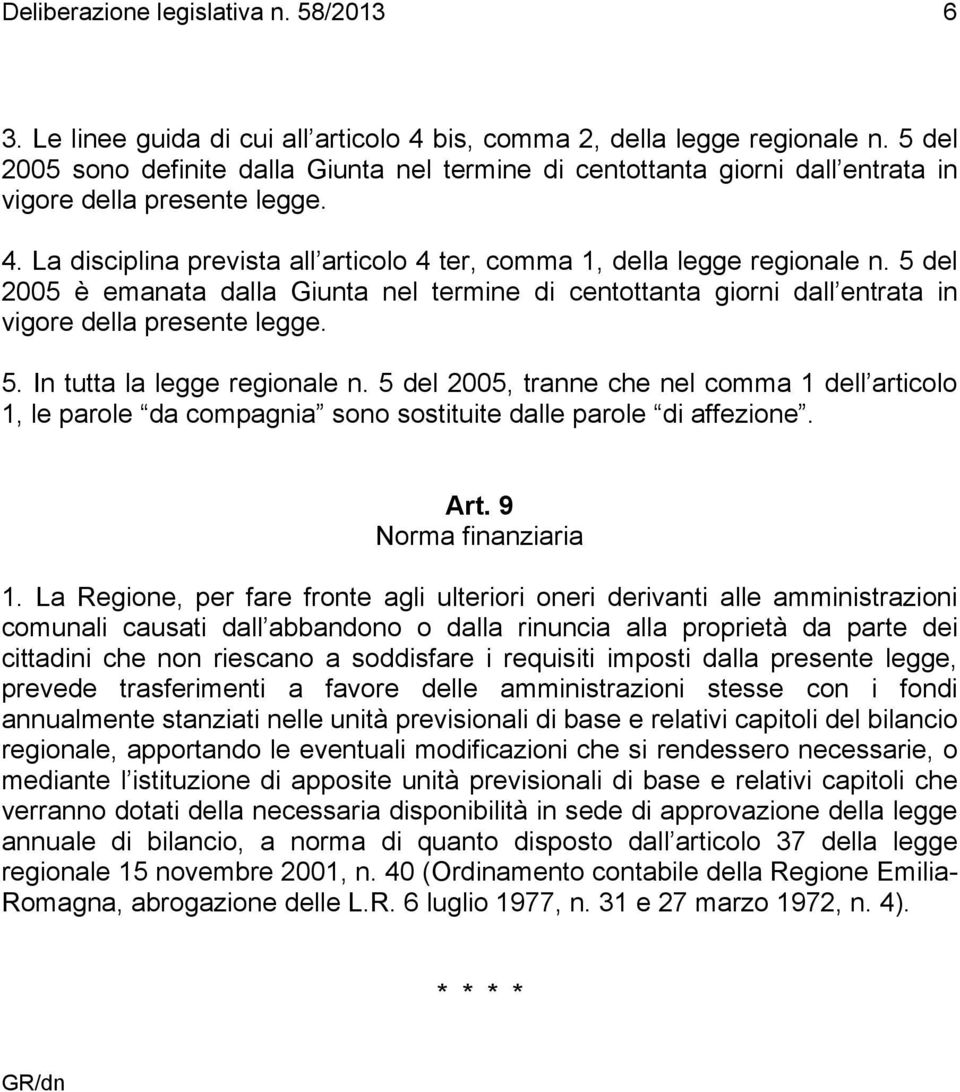 Deliberazione legislativa n. 58/2013 6

3. Le linee guida di cui all articolo 4 bis, comma 2, della legge regionale n. 5 del 2005 sono definite dalla Giunta nel termine di centottanta giorni dall entrata in vigore della presente legge.

4. La disciplina prevista all articolo 4 ter, comma 1, della legge regionale n. 5 del 2005 è emanata dalla Giunta nel termine di centottanta giorni dall entrata in vigore della presente legge.

5. In tutta la legge regionale n. 5 del 2005, tranne che nel comma 1 dell articolo 1, le parole da compagnia sono sostituite dalle parole di affezione .

Art. 9
Norma finanziaria

1. La Regione, per fare fronte agli ulteriori oneri derivanti alle amministrazioni comunali causati dall abbandono o dalla rinuncia alla proprietà da parte dei cittadini che non riescano a soddisfare i requisiti imposti dalla presente legge, prevede trasferimenti a favore delle amministrazioni stesse con i fondi annualmente stanziati nelle unità previsionali di base e relativi capitoli del bilancio regionale, apportando le eventuali modificazioni che si rendessero necessarie, o mediante l istituzione di apposite unità previsionali di base e relativi capitoli che verranno dotati della necessaria disponibilità in sede di approvazione della legge annuale di bilancio, a norma di quanto disposto dall articolo 37 della legge regionale 15 novembre 2001, n. 40 (Ordinamento contabile della Regione Emilia-Romagna, abrogazione delle L.R. 6 luglio 1977, n. 31 e 27 marzo 1972, n. 4).

* * * *

GR/dn